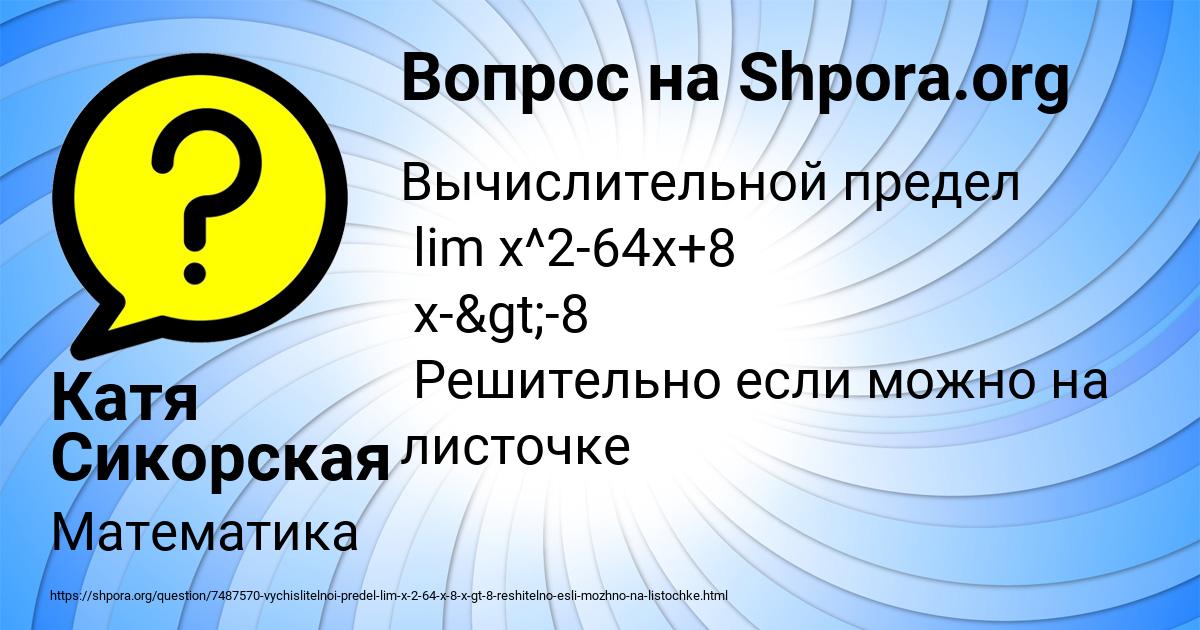 Вопрос на Shpora.org

Вычислительной предел
lim x^2-64x+8
x-&gt;-8
Решительно если можно на листочке

Катя Сикорская

Математика

https://shpora.org/question/7487570-vychislitelnoi-predel-lim-x-2-64-x-8-x-gt-8-reshitelno-esli-mozhno-na-listochke.html